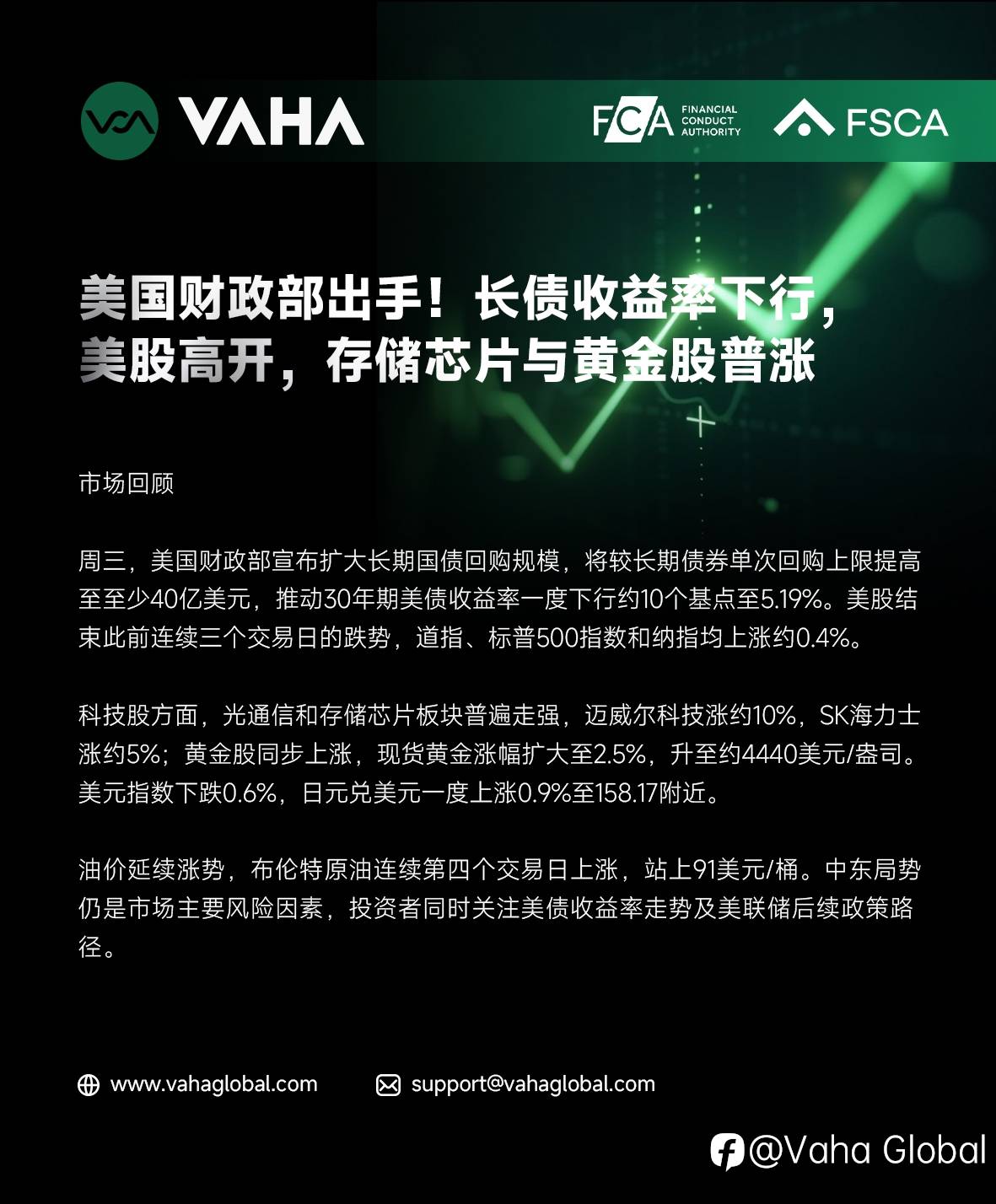 VAHA

FCA FINANCIAL CONDUCT AUTHORITY

FSCA

美国财政部出手！长债收益率下行，
美股高开，存储芯片与黄金股普涨

市场回顾

周三，美国财政部宣布扩大长期国债回购规模，将较长期债券单次回购上限提高至至少40亿美元，推动30年期美债收益率一度下行约10个基点至5.19%。美股结束此前连续三个交易日的跌势，道指、标普500指数和纳指均上涨约0.4%。

科技股方面，光通信和存储芯片板块普遍走强，迈威尔科技涨约10%，SK海力士涨约5%；黄金股同步上涨，现货黄金涨幅扩大至2.5%，升至约4440美元/盎司。美元指数下跌0.6%，日元兑美元一度上涨0.9%至158.17附近。

油价延续涨势，布伦特原油连续第四个交易日上涨，站上91美元/桶。中东局势仍是市场主要风险因素，投资者同时关注美债收益率走势及美联储后续政策路径。

www.vahaglobal.com

support@vahaglobal.com

@Vaha Global